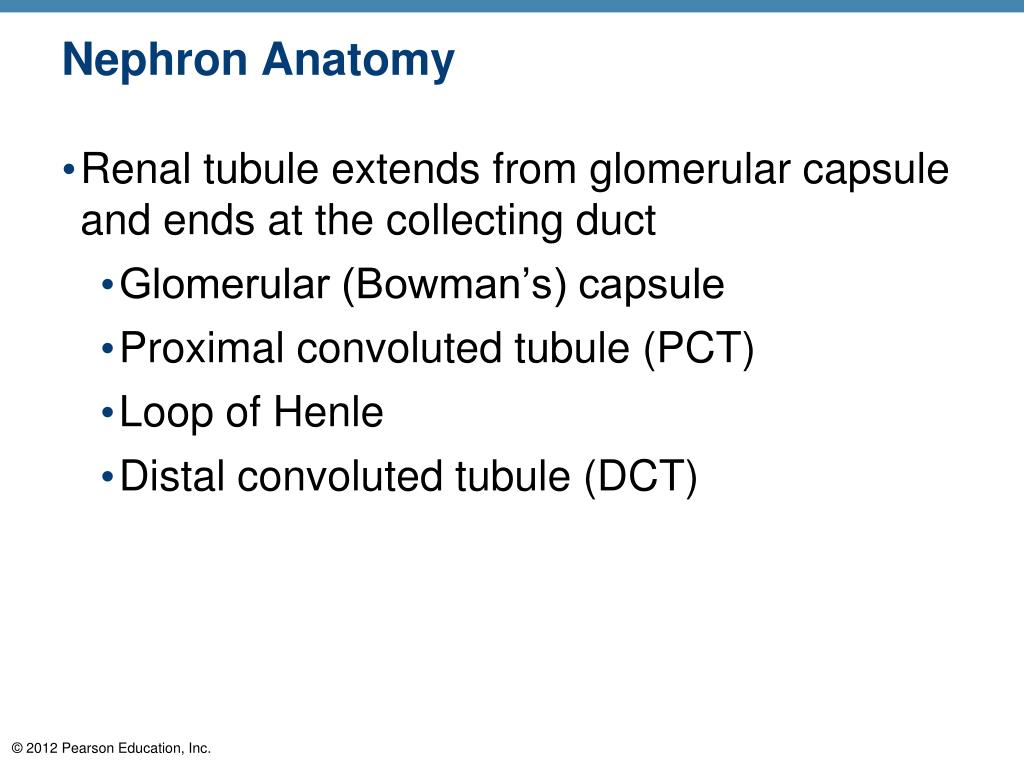 Nephron Anatomy

• Renal tubule extends from glomerular capsule and ends at the collecting duct
  • Glomerular (Bowman’s) capsule
  • Proximal convoluted tubule (PCT)
  • Loop of Henle
  • Distal convoluted tubule (DCT)

© 2012 Pearson Education, Inc.